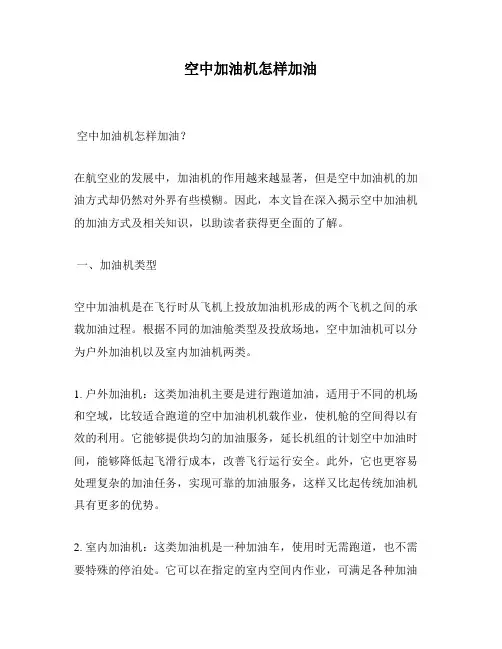 空中加油机怎样加油

空中加油机怎样加油？

在航空业的发展中，加油机的作用越来越显著，但是空中加油机的加油方式却仍然对外界有些模糊。因此，本文旨在深入揭示空中加油机的加油方式及相关知识，以助读者获得更全面的了解。

一、加油机类型

空中加油机是在飞行时从飞机上投放加油机形成的两个飞机之间的承载加油过程。根据不同的加油舱类型及投放场地，空中加油机可以分为户外加油机以及室内加油机两类。

1. 户外加油机：这类加油机主要是进行跑道加油，适用于不同的机场和空域，比较适合跑道的空中加油机机载作业，使机舱的空间得以有效的利用。它能够提供均匀的加油服务，延长机组的计划空中加油时间，能够降低起飞滑行成本，改善飞行运行安全。此外，它也更容易处理复杂的加油任务，实现可靠的加油服务，这样又比起传统加油机具有更多的优势。

2. 室内加油机：这类加油机是一种加油车，使用时无需跑道，也不需要特殊的停泊处。它可以在指定的室内空间内作业，可满足各种加油